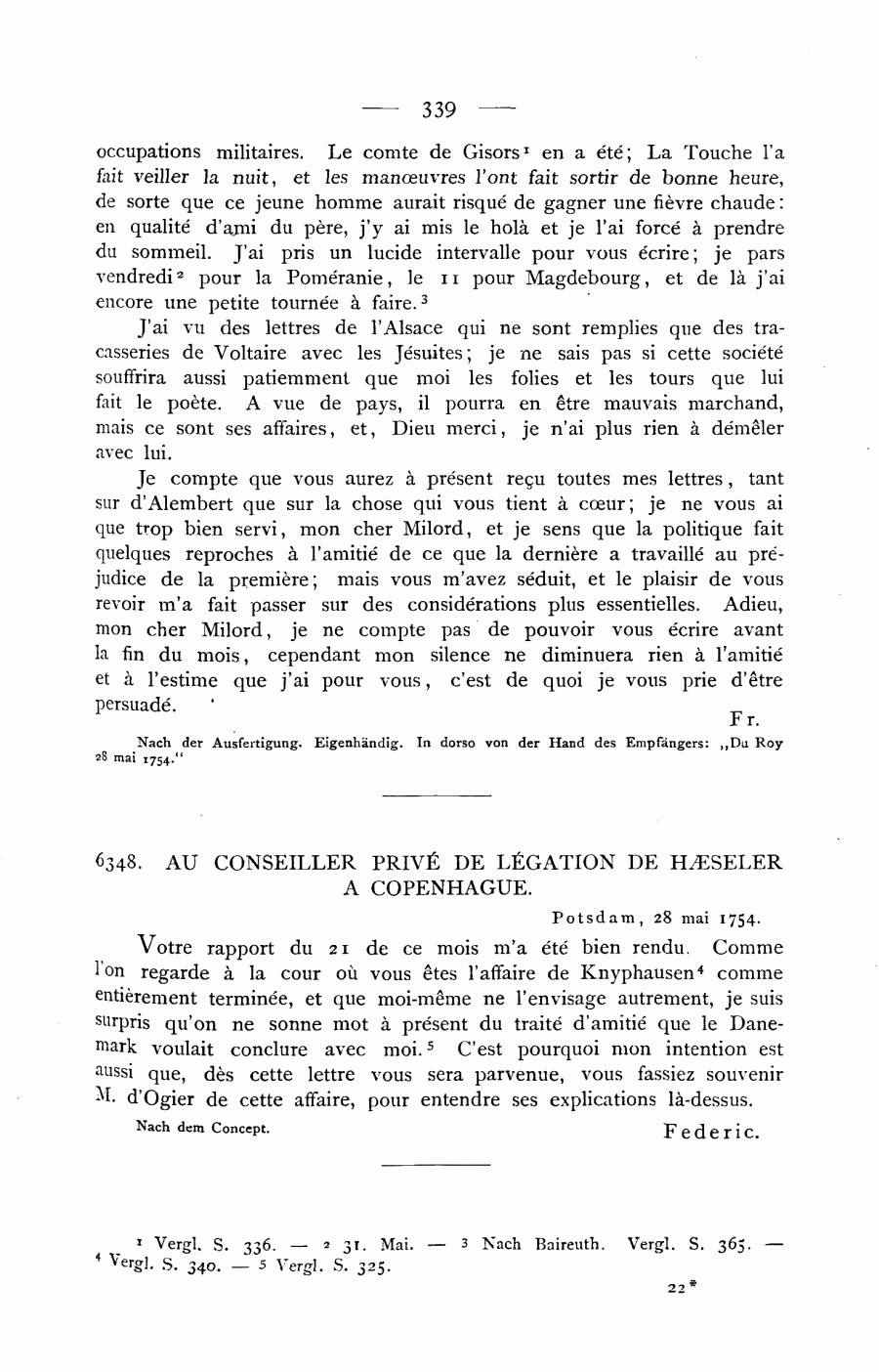 — 339 —

occupations militaires. Le comte de Gisors$^1$ en a été; La Touche l'a fait veiller la nuit, et les manœuvres l'ont fait sortir de bonne heure, de sorte que ce jeune homme aurait risqué de gagner une fièvre chaude: en qualité d'ami du père, j'y ai mis le holà et je l'ai forcé à prendre du sommeil. J'ai pris un lucide intervalle pour vous écrire; je pars vendredi$^2$ pour la Poméranie, le 11 pour Magdebourg, et de là j'ai encore une petite tournée à faire.$^3$

J'ai vu des lettres de l'Alsace qui ne sont remplies que des tracasseries de Voltaire avec les Jésuites; je ne sais pas si cette société souffrira aussi patiemment que moi les folies et les tours que lui fait le poète. A vue de pays, il pourra en être mauvais marchand, mais ce sont ses affaires, et, Dieu merci, je n'ai plus rien à démêler avec lui.

Je compte que vous aurez à présent reçu toutes mes lettres, tant sur d'Alembert que sur la chose qui vous tient à cœur; je ne vous ai que trop bien servi, mon cher Milord, et je sens que la politique fait quelques reproches à l'amitié de ce que la dernière a travaillé au préjudice de la première; mais vous m'avez séduit, et le plaisir de vous revoir m'a fait passer sur des considérations plus essentielles. Adieu, mon cher Milord, je ne compte pas de pouvoir vous écrire avant la fin du mois, cependant mon silence ne diminuera rien à l'amitié et à l'estime que j'ai pour vous, c'est de quoi je vous prie d'être persuadé.

Fr.

Nach der Ausfertigung. Eigenhändig. In dorso von der Hand des Empfängers: „Du Roy 28 mai 1754."

6348. AU CONSEILLER PRIVÉ DE LÉGATION DE HÆSELER A COPENHAGUE.

Potsdam, 28 mai 1754.

Votre rapport du 21 de ce mois m'a été bien rendu. Comme l'on regarde à la cour où vous êtes l'affaire de Knyphausen$^4$ comme entièrement terminée, et que moi-même ne l'envisage autrement, je suis surpris qu'on ne sonne mot à présent du traité d'amitié que le Danemark voulait conclure avec moi.$^5$ C'est pourquoi mon intention est aussi que, dès cette lettre vous sera parvenue, vous fassiez souvenir M. d'Ogier de cette affaire, pour entendre ses explications là-dessus.

Nach dem Concept.

Federic.

$^1$ Vergl. S. 336. — $^2$ 31. Mai. — $^3$ Nach Baireuth. Vergl. S. 365. — $^4$ Vergl. S. 340. — $^5$ Vergl. S. 325.

22*